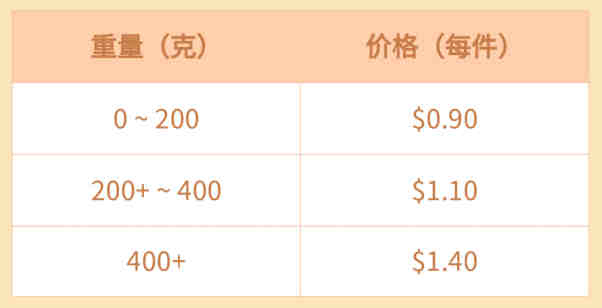 | 重量（克） | 价格（每件） |
|---|---|
| 0 ~ 200 | \$0.90 |
| 200+ ~ 400 | \$1.10 |
| 400+ | \$1.40 |